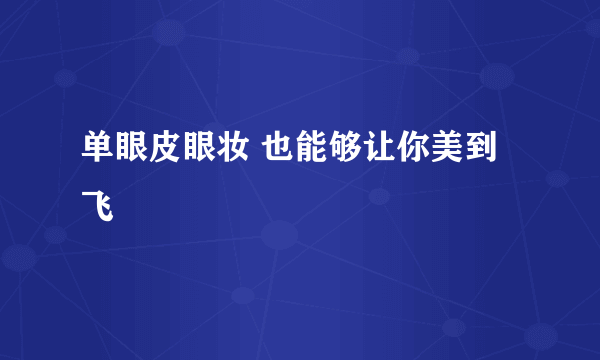 单眼皮眼妆 也能够让你美到飞